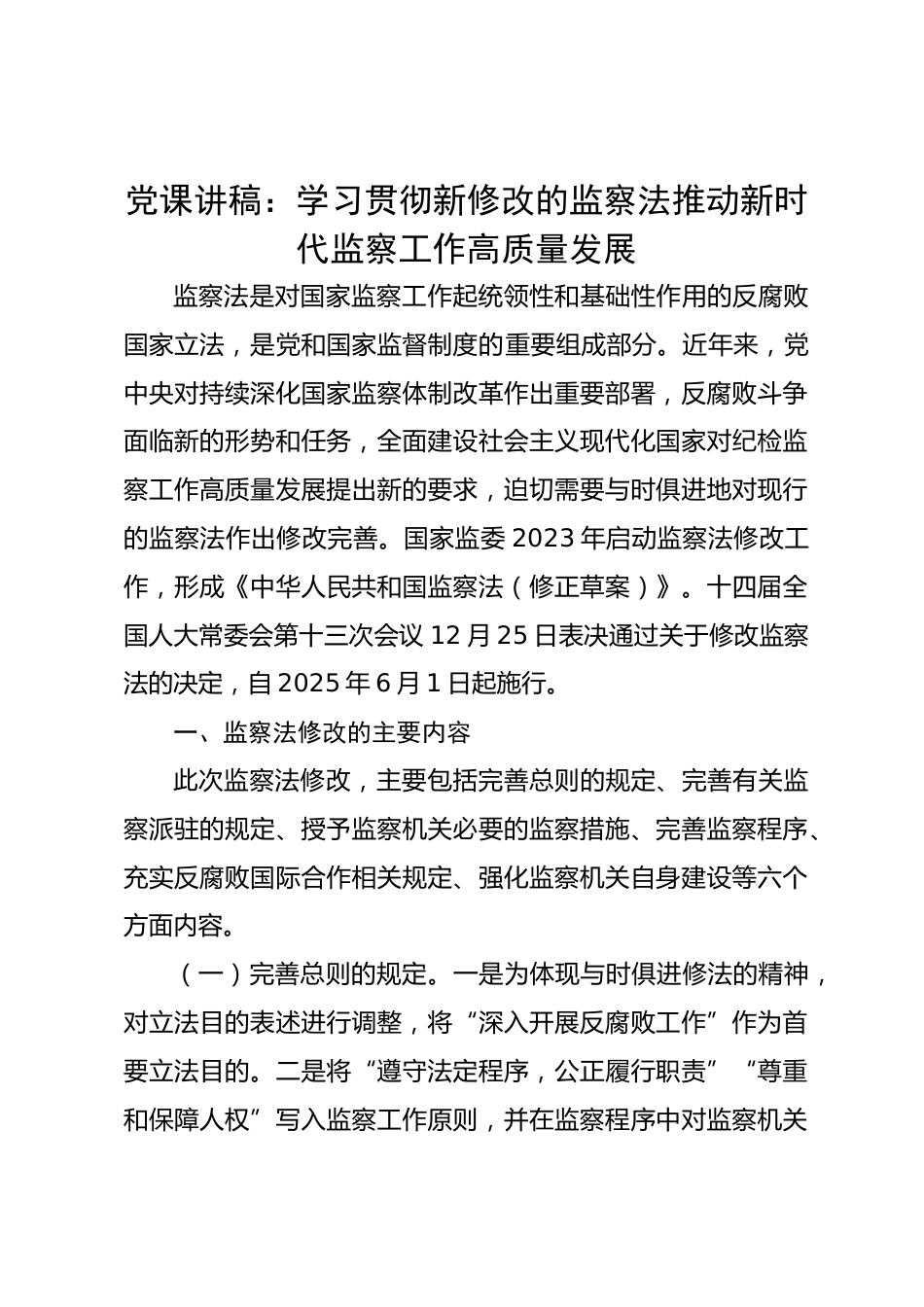 党课讲稿：学习贯彻新修改的监察法推动新时代监察工作高质量发展

监察法是对国家监察工作起统领性和基础性作用的反腐败国家立法，是党和国家监督制度的重要组成部分。近年来，党中央对持续深化国家监察体制改革作出重要部署，反腐败斗争面临新的形势和任务，全面建设社会主义现代化国家对纪检监察工作高质量发展提出新的要求，迫切需要与时俱进地对现行的监察法作出修改完善。国家监委 2023 年启动监察法修改工作，形成《中华人民共和国监察法（修正草案）》。十四届全国人大常委会第十三次会议 12 月 25 日表决通过关于修改监察法的决定，自 2025 年 6 月 1 日起施行。

一、监察法修改的主要内容

此次监察法修改，主要包括完善总则的规定、完善有关监察派驻的规定、授予监察机关必要的监察措施、完善监察程序、充实反腐败国际合作相关规定、强化监察机关自身建设等六个方面内容。

（一）完善总则的规定。一是为体现与时俱进修法的精神，对立法目的表述进行调整，将“深入开展反腐败工作”作为首要立法目的。二是将“遵守法定程序，公正履行职责”“尊重和保障人权”写入监察工作原则，并在监察程序中对监察机关